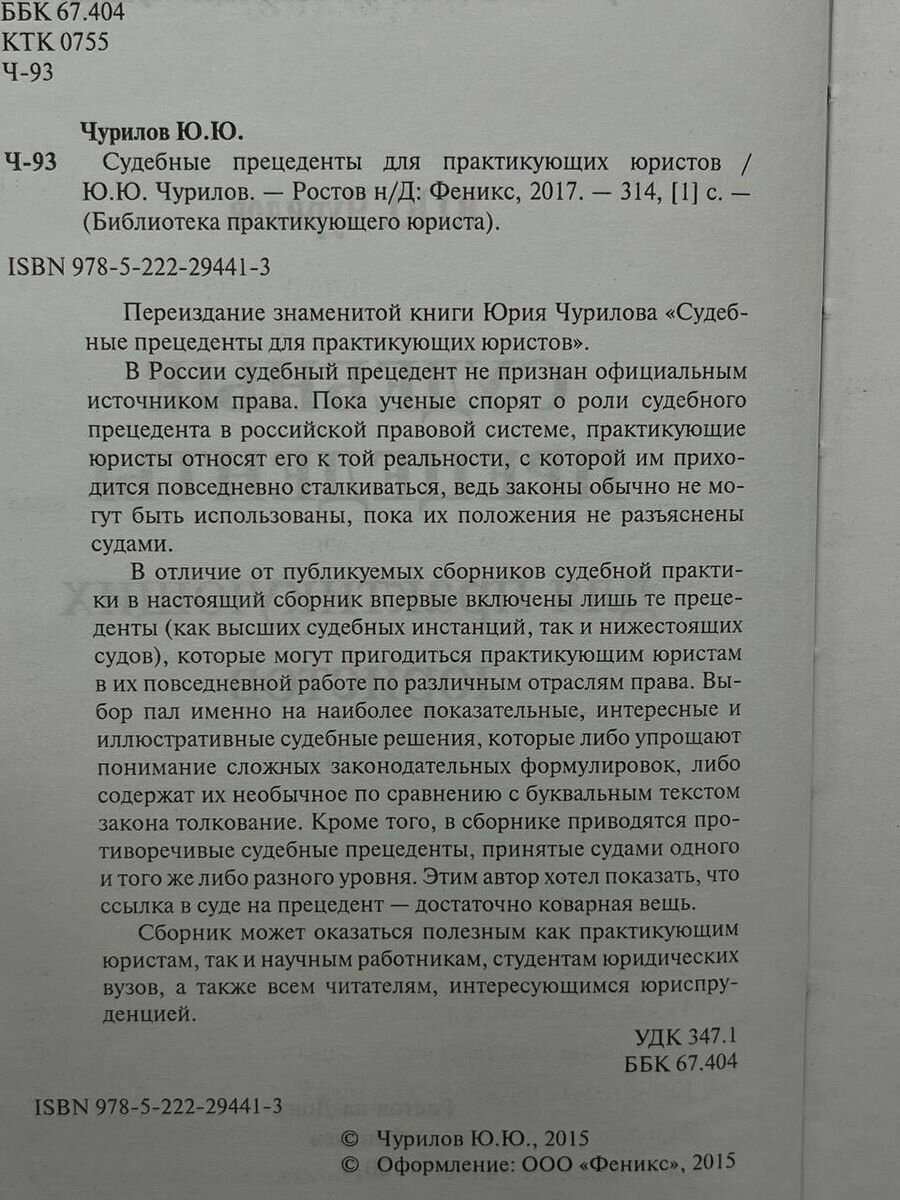 ББК 67.404
КТК 0755
Ч-93

Чурилов Ю.Ю.

Ч-93 Судебные прецеденты для практикующих юристов / Ю.Ю. Чурилов. — Ростов н/Д: Феникс, 2017. — 314, [1] с. — (Библиотека практикующего юриста).

ISBN 978-5-222-29441-3

Переиздание знаменитой книги Юрия Чурилова «Судебные прецеденты для практикующих юристов».

В России судебный прецедент не признан официальным источником права. Пока ученые спорят о роли судебного прецедента в российской правовой системе, практикующие юристы относят его к той реальности, с которой им приходится повседневно сталкиваться, ведь законы обычно не могут быть использованы, пока их положения не разъяснены судами.

В отличие от публикуемых сборников судебной практики в настоящий сборник впервые включены лишь те прецеденты (как высших судебных инстанций, так и нижестоящих судов), которые могут пригодиться практикующим юристам в их повседневной работе по различным отраслям права. Выбор пал именно на наиболее показательные, интересные и иллюстративные судебные решения, которые либо упрощают понимание сложных законодательных формулировок, либо содержат их необычное по сравнению с буквальным текстом закона толкование. Кроме того, в сборнике приводятся противоречивые судебные прецеденты, принятые судами одного и того же либо разного уровня. Этим автор хотел показать, что ссылка в суде на прецедент — достаточно коварная вещь.

Сборник может оказаться полезным как практикующим юристам, так и научным работникам, студентам юридических вузов, а также всем читателям, интересующимся юриспруденцией.

УДК 347.1
ББК 67.404

ISBN 978-5-222-29441-3

© Чурилов Ю.Ю., 2015
© Оформление: ООО «Феникс», 2015